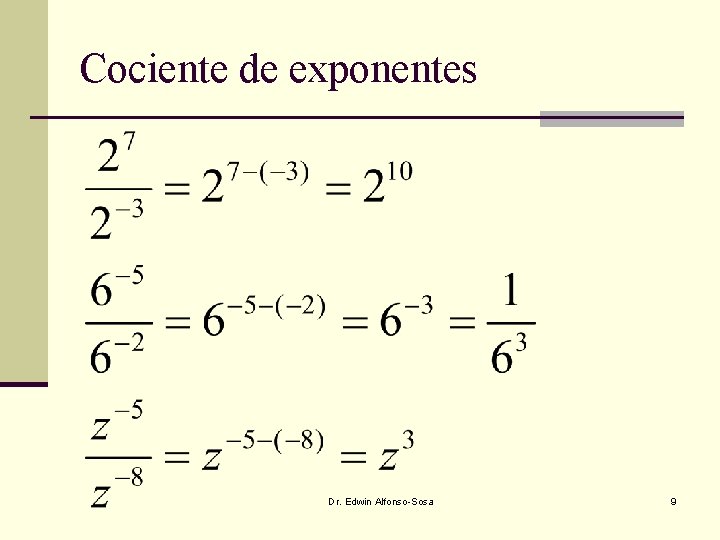 Cociente de exponentes

$\frac{2^7}{2^{-3}} = 2^{7-(-3)} = 2^{10}$

$\frac{6^{-5}}{6^{-2}} = 6^{-5-(-2)} = 6^{-3} = \frac{1}{6^3}$

$\frac{z^{-5}}{z^{-8}} = z^{-5-(-8)} = z^3$

Dr. Edwin Alfonso-Sosa

9